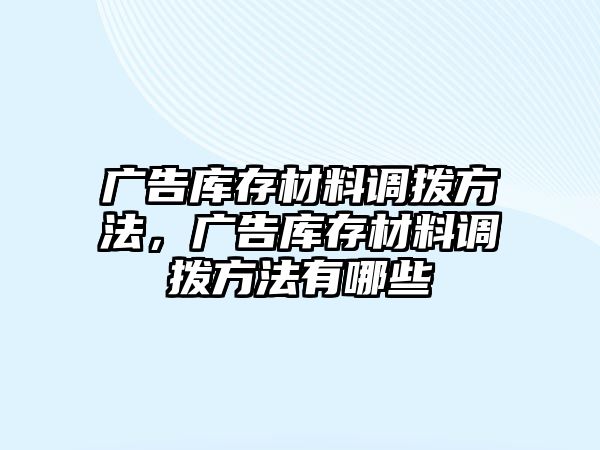 广告库存材料调拨方法，广告库存材料调拨方法有哪些